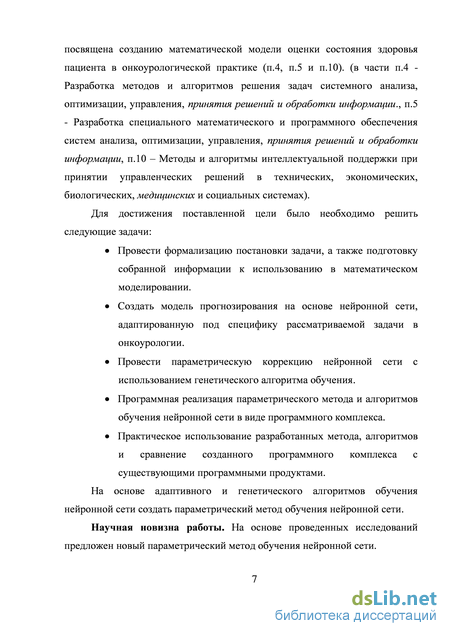 посвящена созданию математической модели оценки состояния здоровья пациента в онкоурологической практике (п.4, п.5 и п.10). (в части п.4 - Разработка методов и алгоритмов решения задач системного анализа, оптимизации, управления, принятия решений и обработки информации., п.5 - Разработка специального математического и программного обеспечения систем анализа, оптимизации, управления, принятия решений и обработки информации, п.10 – Методы и алгоритмы интеллектуальной поддержки при принятии управленческих решений в технических, экономических, биологических, медицинских и социальных системах).

Для достижения поставленной цели было необходимо решить следующие задачи:

• Провести формализацию постановки задачи, а также подготовку собранной информации к использованию в математическом моделировании.

• Создать модель прогнозирования на основе нейронной сети, адаптированную под специфику рассматриваемой задачи в онкоурологии.

• Провести параметрическую коррекцию нейронной сети с использованием генетического алгоритма обучения.

• Программная реализация параметрического метода и алгоритмов обучения нейронной сети в виде программного комплекса.

• Практическое использование разработанных метода, алгоритмов и сравнение созданного программного комплекса с существующими программными продуктами.

На основе адаптивного и генетического алгоритмов обучения нейронной сети создать параметрический метод обучения нейронной сети.

Научная новизна работы. На основе проведенных исследований предложен новый параметрический метод обучения нейронной сети.

7

dsLib.net
библиотека диссертаций